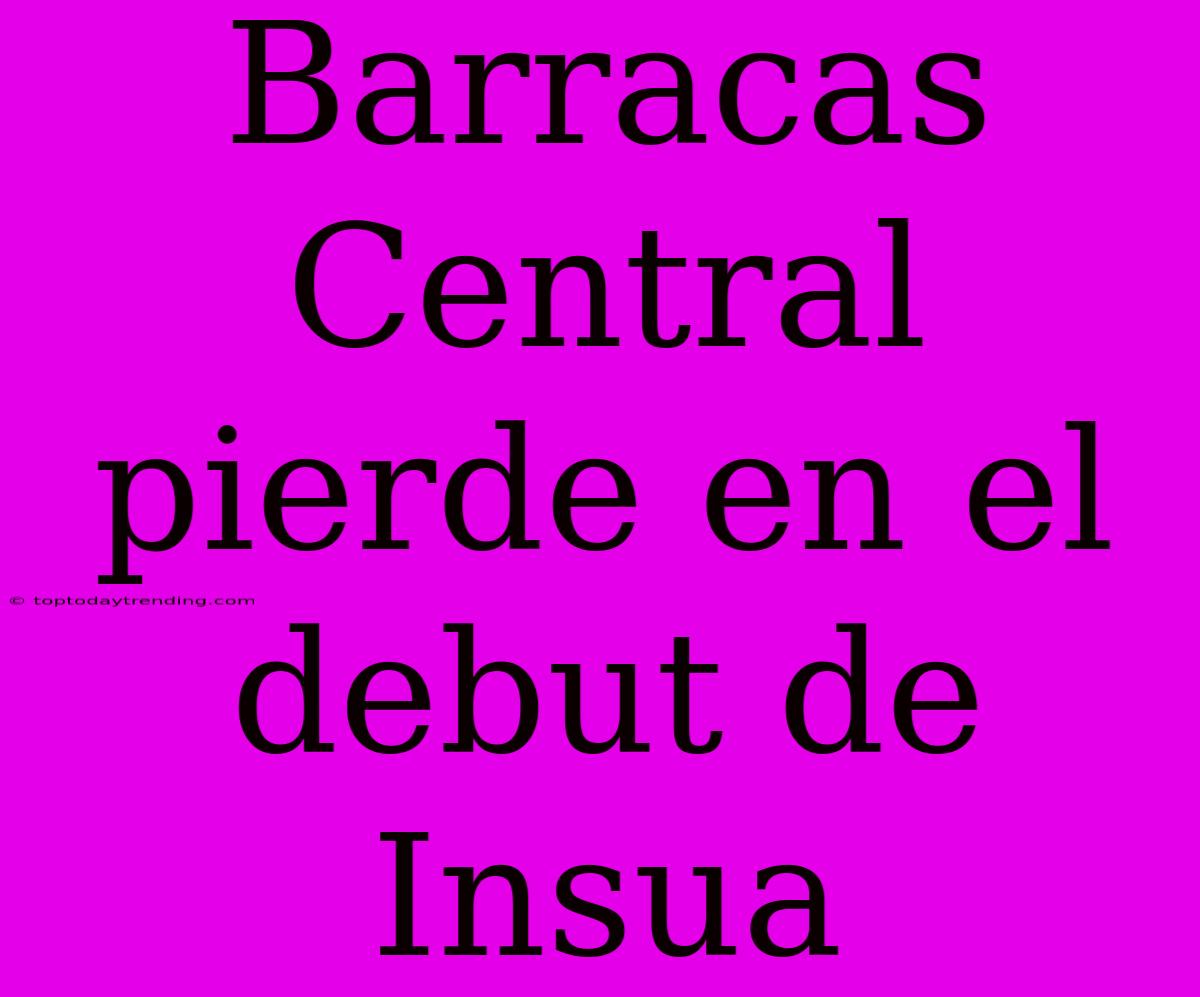 Barracas Central pierde en el debut de Insua

© toptodaytrending.com